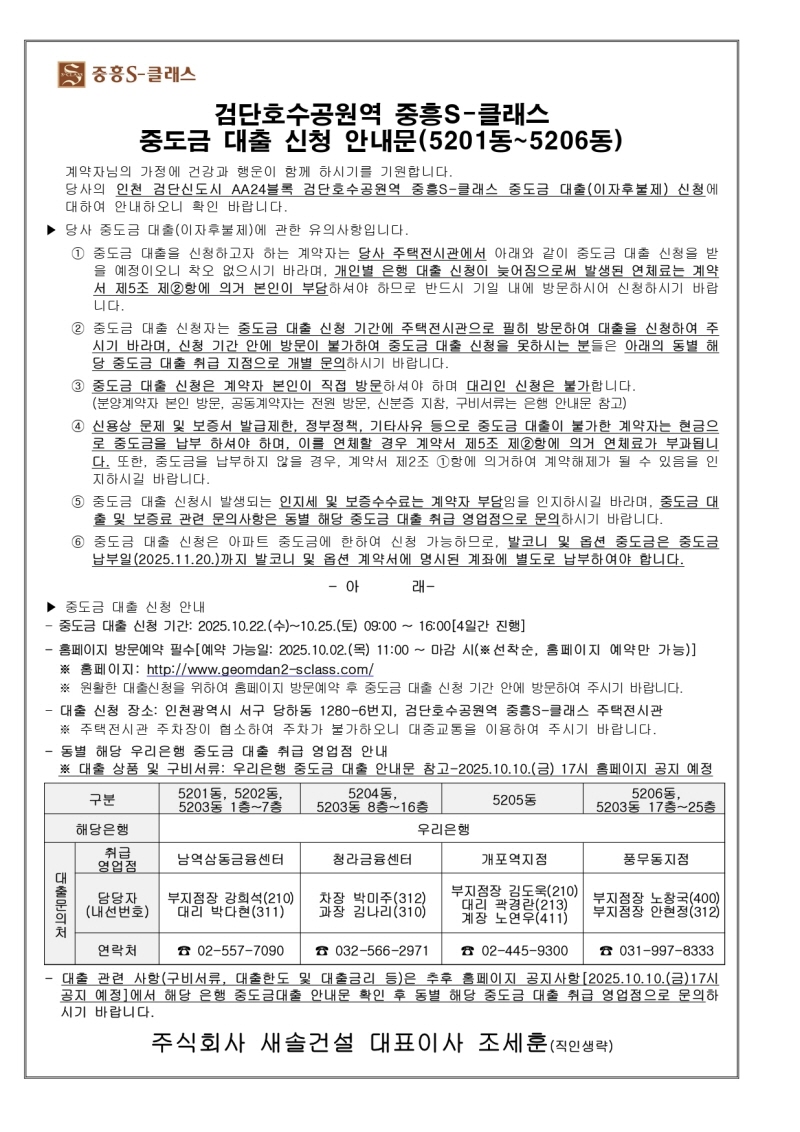 중흥S-클래스

검단호수공원역 중흥S-클래스
중도금 대출 신청 안내문(5201동~5206동)

계약자님의 가정에 건강과 행운이 함께 하시기를 기원합니다.
당사의 인천 검단신도시 AA24블록 검단호수공원역 중흥S-클래스 중도금 대출(이자후불제) 신청에 대하여 안내하오니 확인 바랍니다.

▶ 당사 중도금 대출(이자후불제)에 관한 유의사항입니다.

① 중도금 대출을 신청하고자 하는 계약자는 당사 주택전시관에서 아래와 같이 중도금 대출 신청을 받을 예정이오니 착오 없으시기 바라며, 개인별 은행 대출 신청이 늦어짐으로써 발생된 연체료는 계약서 제5조 제②항에 의거 본인이 부담하셔야 하므로 반드시 기일 내에 방문하시어 신청하시기 바랍니다.

② 중도금 대출 신청자는 중도금 대출 신청 기간에 주택전시관으로 필히 방문하여 대출을 신청하여 주시기 바라며, 신청 기간 안에 방문이 불가하여 중도금 대출 신청을 못하시는 분들은 아래의 동별 해당 중도금 대출 취급 지점으로 개별 문의하시기 바랍니다.

③ 중도금 대출 신청은 계약자 본인이 직접 방문하셔야 하며 대리인 신청은 불가합니다.
(분양계약자 본인 방문, 공동계약자는 전원 방문, 신분증 지참, 구비서류는 은행 안내문 참고)

④ 신용상 문제 및 보증서 발급제한, 정부정책, 기타사유 등으로 중도금 대출이 불가한 계약자는 현금으로 중도금을 납부 하셔야 하며, 이를 연체할 경우 계약서 제5조 제②항에 의거 연체료가 부과됩니다. 또한, 중도금을 납부하지 않을 경우, 계약서 제2조 ①항에 의거하여 계약해제가 될 수 있음을 인지하시길 바랍니다.

⑤ 중도금 대출 신청시 발생되는 인지세 및 보증수수료는 계약자 부담임을 인지하시길 바라며, 중도금 대출 및 보증료 관련 문의사항은 동별 해당 중도금 대출 취급 영업점으로 문의하시기 바랍니다.

⑥ 중도금 대출 신청은 아파트 중도금에 한하여 신청 가능하므로, 발코니 및 옵션 중도금은 중도금 납부일(2025.11.20.)까지 발코니 및 옵션 계약서에 명시된 계좌에 별도로 납부하여야 합니다.

- 아 래-

▶ 중도금 대출 신청 안내
- 중도금 대출 신청 기간: 2025.10.22.(수)~10.25.(토) 09:00 ~ 16:00[4일간 진행]
- 홈페이지 방문예약 필수[예약 가능일: 2025.10.02.(목) 11:00 ~ 마감 시(※선착순, 홈페이지 예약만 가능)]
※ 홈페이지: http://www.geomdan2-sclass.com/
※ 원활한 대출신청을 위하여 홈페이지 방문예약 후 중도금 대출 신청 기간 안에 방문하여 주시기 바랍니다.
- 대출 신청 장소: 인천광역시 서구 당하동 1280-6번지, 검단호수공원역 중흥S-클래스 주택전시관
※ 주택전시관 주차장이 협소하여 주차가 불가하오니 대중교통을 이용하여 주시기 바랍니다.
- 동별 해당 우리은행 중도금 대출 취급 영업점 안내
※ 대출 상품 및 구비서류: 우리은행 중도금 대출 안내문 참고-2025.10.10.(금) 17시 홈페이지 공지 예정

| 구분 | | 5201동, 5202동, 5203동 1층~7층 | 5204동, 5203동 8층~16층 | 5205동 | 5206동, 5203동 17층~25층 |
|---|---|---|---|---|---|
| 해당은행 | | 우리은행 | | | |
| 대출문의처 | 취급 영업점 | 남역삼동금융센터 | 청라금융센터 | 개포역지점 | 풍무동지점 |
| | 담당자 (내선번호) | 부지점장 강희석(210) 대리 박다현(311) | 차장 박미주(312) 과장 김나리(310) | 부지점장 김도욱(210) 대리 곽경란(213) 계장 노연우(411) | 부지점장 노창국(400) 부지점장 안현정(312) |
| | 연락처 | ☎ 02-557-7090 | ☎ 032-566-2971 | ☎ 02-445-9300 | ☎ 031-997-8333 |

- 대출 관련 사항(구비서류, 대출한도 및 대출금리 등)은 추후 홈페이지 공지사항[2025.10.10.(금)17시 공지 예정]에서 해당 은행 중도금대출 안내문 확인 후 동별 해당 중도금 대출 취급 영업점으로 문의하시기 바랍니다.

주식회사 새솔건설 대표이사 조세훈(직인생략)